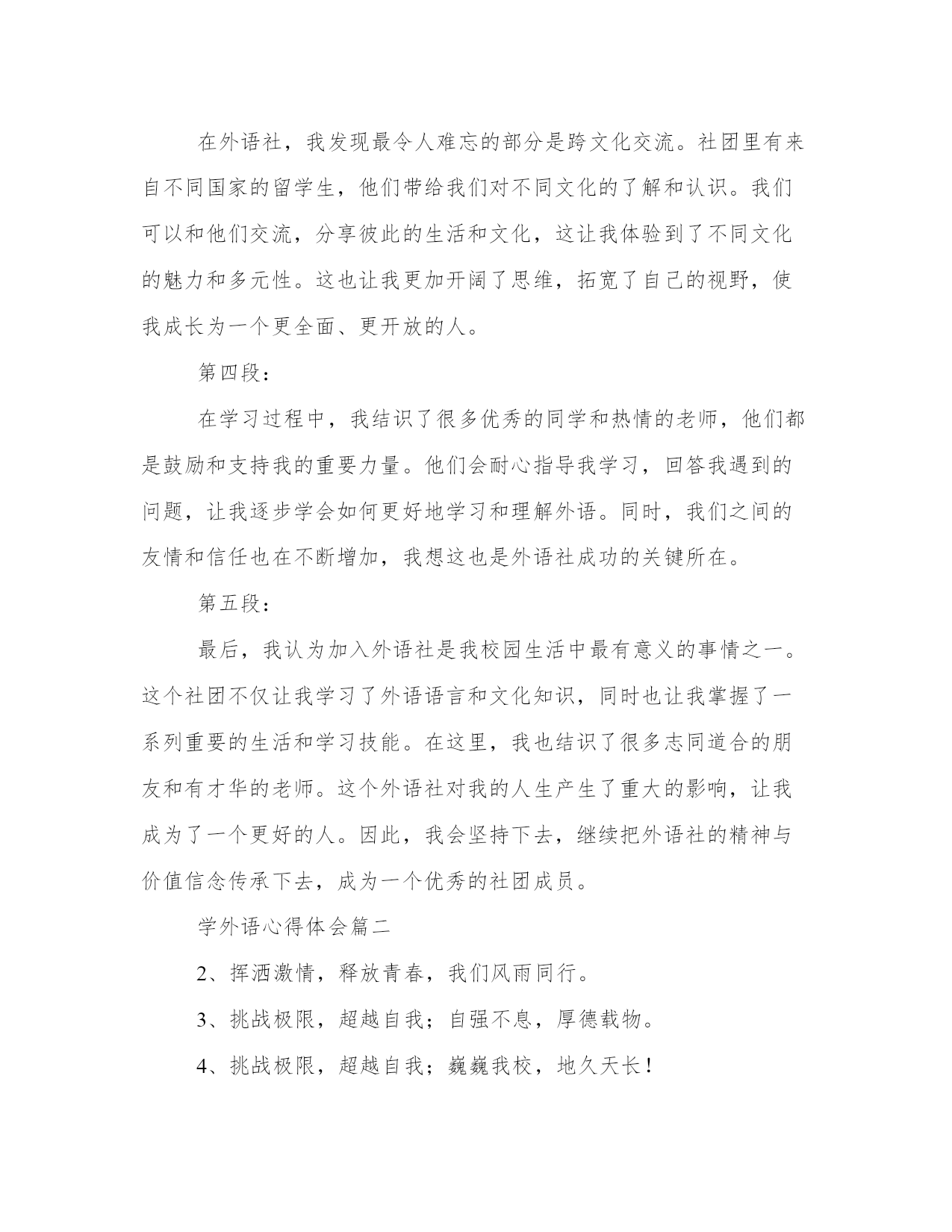 在外语社，我发现最令人难忘的部分是跨文化交流。社团里有来自不同国家的留学生，他们带给我们对不同文化的了解和认识。我们可以和他们交流，分享彼此的生活和文化，这让我体验到了不同文化的魅力和多元性。这也让我更加开阔了思维，拓宽了自己的视野，使我成长为一个更全面、更开放的人。

第四段：

在学习过程中，我结识了很多优秀的同学和热情的老师，他们都是鼓励和支持我的重要力量。他们会耐心指导我学习，回答我遇到的问题，让我逐步学会如何更好地学习和理解外语。同时，我们之间的友情和信任也在不断增加，我想这也是外语社成功的关键所在。

第五段：

最后，我认为加入外语社是我校园生活中最有意义的事情之一。这个社团不仅让我学习了外语语言和文化知识，同时也让我掌握了一系列重要的生活和学习技能。在这里，我也结识了很多志同道合的朋友和有才华的老师。这个外语社对我的人生产生了重大的影响，让我成为了一个更好的人。因此，我会坚持下去，继续把外语社的精神与价值信念传承下去，成为一个优秀的社团成员。

学外语心得体会篇二

2、挥洒激情，释放青春，我们风雨同行。

3、挑战极限，超越自我；自强不息，厚德载物。

4、挑战极限，超越自我；巍巍我校，地久天长！